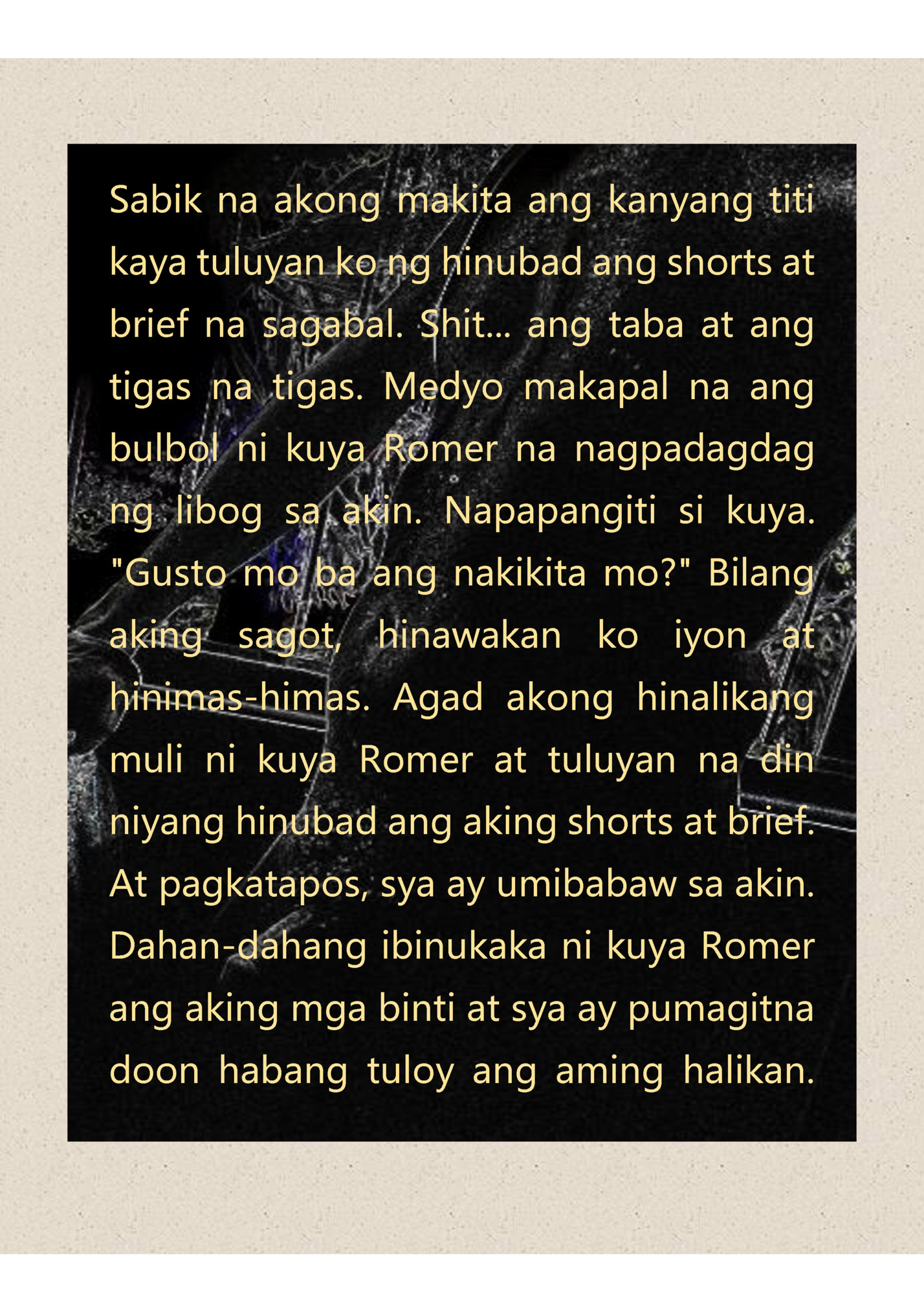 Sabik na akong makita ang kanyang titi kaya tuluyan ko ng hinubad ang shorts at brief na sagabal. Shit... ang taba at ang tigas na tigas. Medyo makapal na ang bulbol ni kuya Romer na nagpadagdag ng libog sa akin. Napapangiti si kuya. "Gusto mo ba ang nakikita mo?" Bilang aking sagot, hinawakan ko iyon at hinimas-himas. Agad akong hinalikang muli ni kuya Romer at tuluyan na din niyang hinubad ang aking shorts at brief. At pagkatapos, sya ay umibabaw sa akin. Dahan-dahang ibinukaka ni kuya Romer ang aking mga binti at sya ay pumagitna doon habang tuloy ang aming halikan.